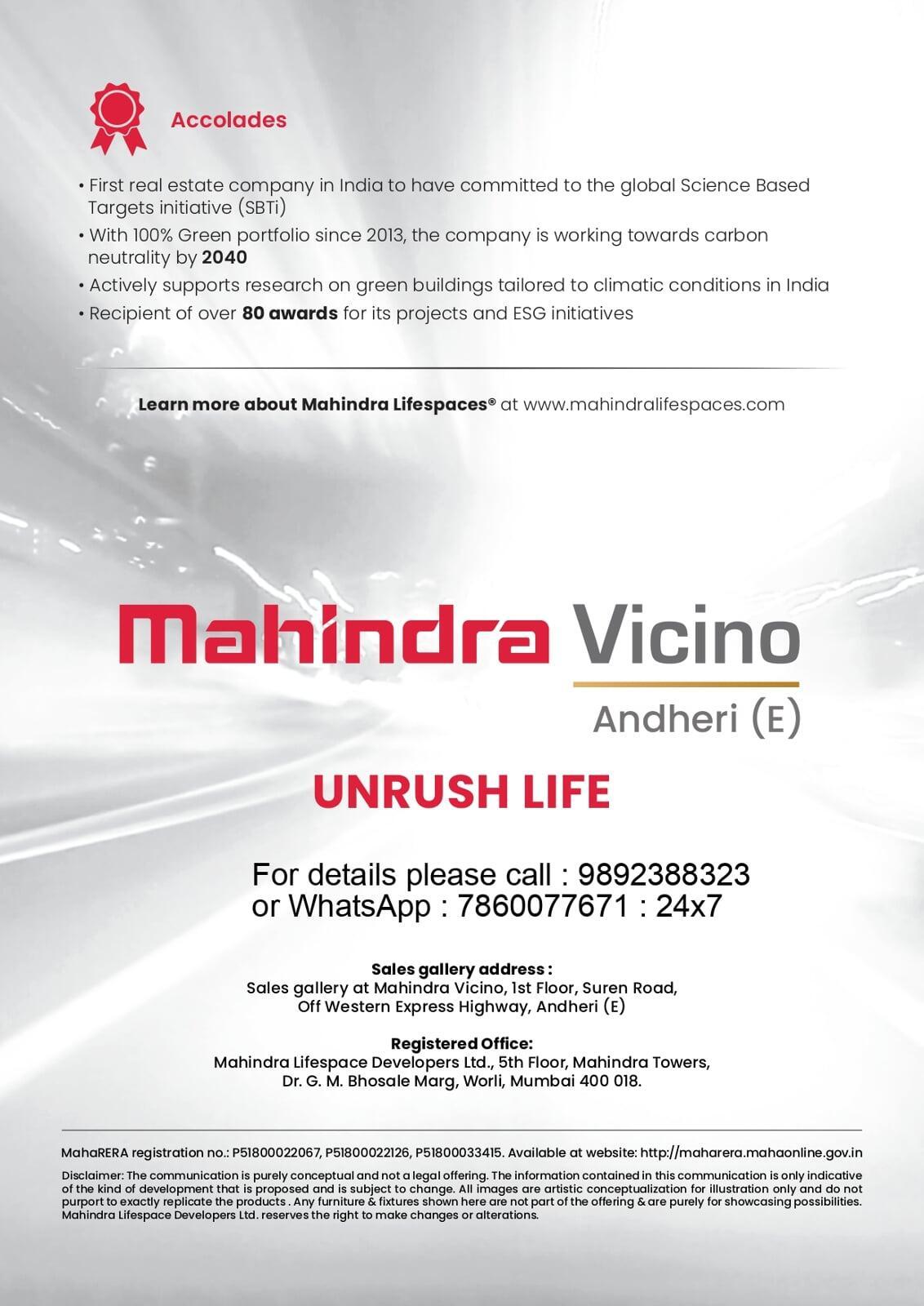 Accolades

• First real estate company in India to have committed to the global Science Based Targets initiative (SBTi)
• With 100% Green portfolio since 2013, the company is working towards carbon neutrality by 2040
• Actively supports research on green buildings tailored to climatic conditions in India
• Recipient of over 80 awards for its projects and ESG initiatives

Learn more about Mahindra Lifespaces® at www.mahindralifespaces.com

Mahindra Vicino
Andheri (E)

UNRUSH LIFE

For details please call : 9892388323
or WhatsApp : 7860077671 : 24x7

Sales gallery address :
Sales gallery at Mahindra Vicino, 1st Floor, Suren Road,
Off Western Express Highway, Andheri (E)

Registered Office:
Mahindra Lifespace Developers Ltd., 5th Floor, Mahindra Towers,
Dr. G. M. Bhosale Marg, Worli, Mumbai 400 018.

MahaRERA registration no.: P51800022067, P51800022126, P51800033415. Available at website: http://maharera.mahaonline.gov.in

Disclaimer: The communication is purely conceptual and not a legal offering. The information contained in this communication is only indicative of the kind of development that is proposed and is subject to change. All images are artistic conceptualization for illustration only and do not purport to exactly replicate the products . Any furniture & fixtures shown here are not part of the offering & are purely for showcasing possibilities. Mahindra Lifespace Developers Ltd. reserves the right to make changes or alterations.